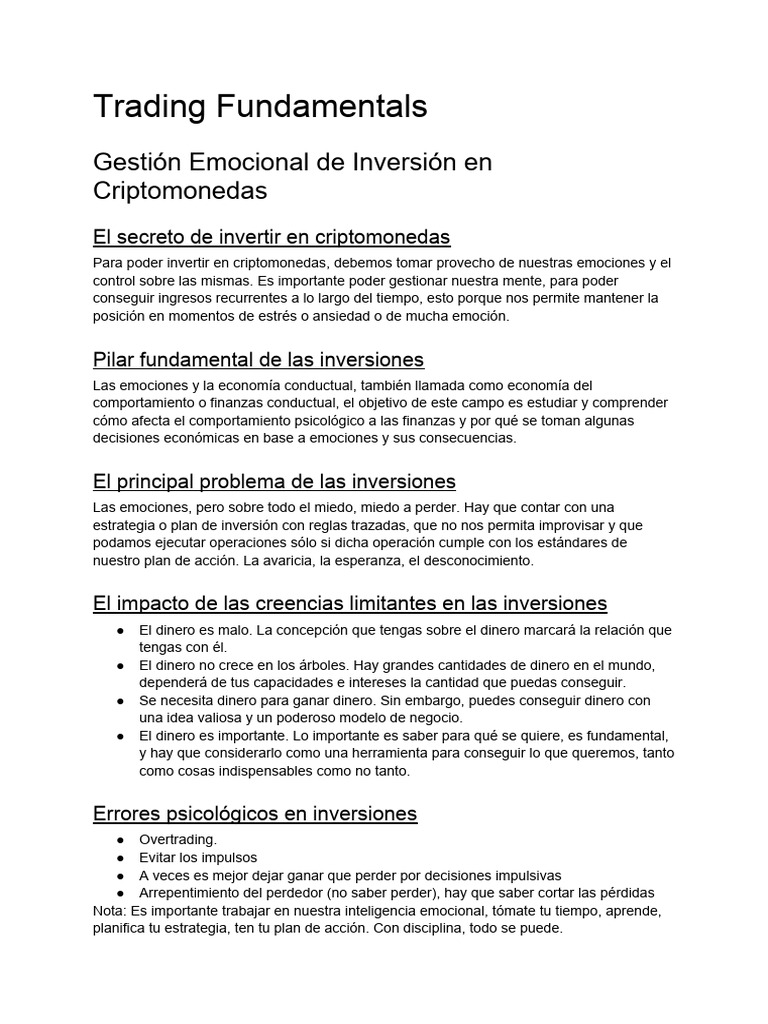 Trading Fundamentals

Gestión Emocional de Inversión en Criptomonedas

El secreto de invertir en criptomonedas

Para poder invertir en criptomonedas, debemos tomar provecho de nuestras emociones y el control sobre las mismas. Es importante poder gestionar nuestra mente, para poder conseguir ingresos recurrentes a lo largo del tiempo, esto porque nos permite mantener la posición en momentos de estrés o ansiedad o de mucha emoción.

Pilar fundamental de las inversiones

Las emociones y la economía conductual, también llamada como economía del comportamiento o finanzas conductual, el objetivo de este campo es estudiar y comprender cómo afecta el comportamiento psicológico a las finanzas y por qué se toman algunas decisiones económicas en base a emociones y sus consecuencias.

El principal problema de las inversiones

Las emociones, pero sobre todo el miedo, miedo a perder. Hay que contar con una estrategia o plan de inversión con reglas trazadas, que no nos permita improvisar y que podamos ejecutar operaciones sólo si dicha operación cumple con los estándares de nuestro plan de acción. La avaricia, la esperanza, el desconocimiento.

El impacto de las creencias limitantes en las inversiones

● El dinero es malo. La concepción que tengas sobre el dinero marcará la relación que tengas con él.
● El dinero no crece en los árboles. Hay grandes cantidades de dinero en el mundo, dependerá de tus capacidades e intereses la cantidad que puedas conseguir.
● Se necesita dinero para ganar dinero. Sin embargo, puedes conseguir dinero con una idea valiosa y un poderoso modelo de negocio.
● El dinero es importante. Lo importante es saber para qué se quiere, es fundamental, y hay que considerarlo como una herramienta para conseguir lo que queremos, tanto como cosas indispensables como no tanto.

Errores psicológicos en inversiones

● Overtrading.
● Evitar los impulsos
● A veces es mejor dejar ganar que perder por decisiones impulsivas
● Arrepentimiento del perdedor (no saber perder), hay que saber cortar las pérdidas

Nota: Es importante trabajar en nuestra inteligencia emocional, tómate tu tiempo, aprende, planifica tu estrategia, ten tu plan de acción. Con disciplina, todo se puede.